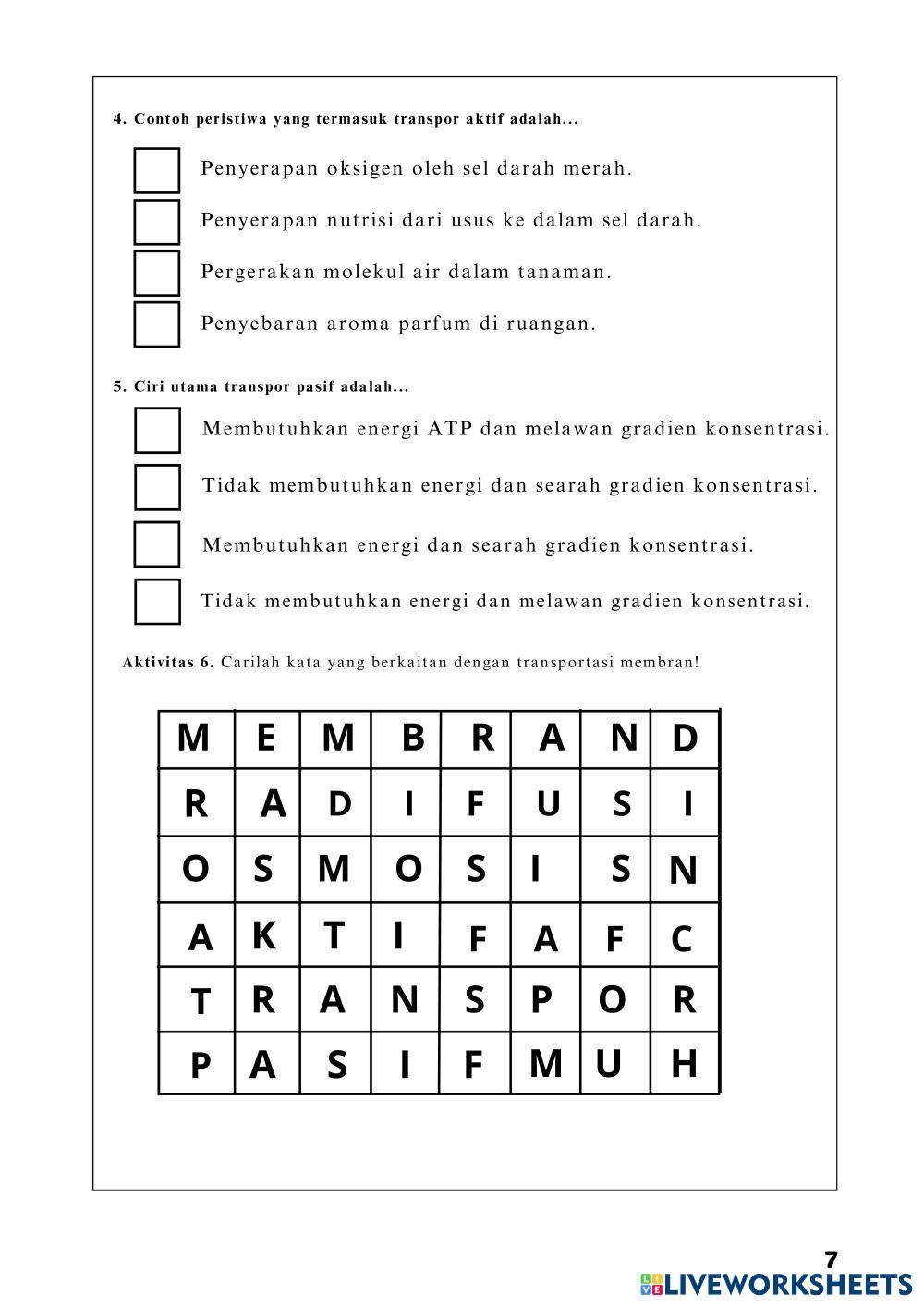 4. Contoh peristiwa yang termasuk transpor aktif adalah...

Penyerapan oksigen oleh sel darah merah.

Penyerapan nutrisi dari usus ke dalam sel darah.

Pergerakan molekul air dalam tanaman.

Penyebaran aroma parfum di ruangan.

5. Ciri utama transpor pasif adalah...

Membutuhkan energi ATP dan melawan gradien konsentrasi.

Tidak membutuhkan energi dan searah gradien konsentrasi.

Membutuhkan energi dan searah gradien konsentrasi.

Tidak membutuhkan energi dan melawan gradien konsentrasi.

Aktivitas 6. Carilah kata yang berkaitan dengan transportasi membran!

| M | E | M | B | R | A | N | D |
|---|---|---|---|---|---|---|---|
| R | A | D | I | F | U | S | I |
| O | S | M | O | S | I | S | N |
| A | K | T | I | F | A | F | C |
| T | R | A | N | S | P | O | R |
| P | A | S | I | F | M | U | H |

7

LIVEWORKSHEETS